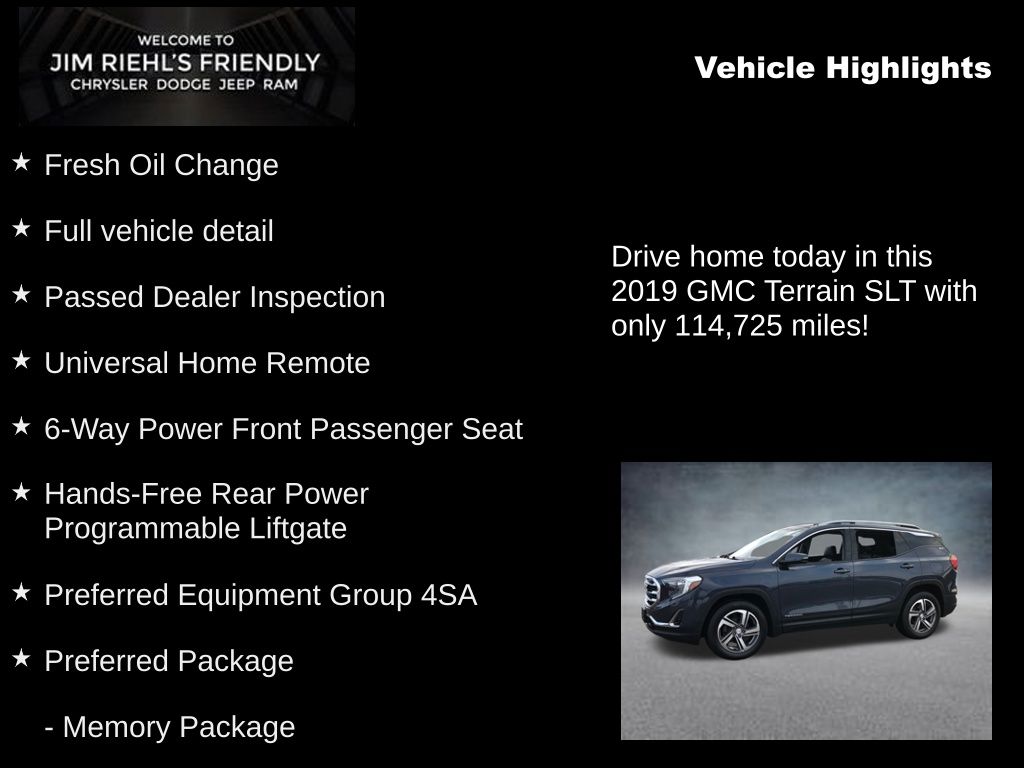 WELCOME TO
JIM RIEHL'S FRIENDLY
CHRYSLER DODGE JEEP RAM

Vehicle Highlights

★ Fresh Oil Change

★ Full vehicle detail

★ Passed Dealer Inspection

★ Universal Home Remote

★ 6-Way Power Front Passenger Seat

★ Hands-Free Rear Power Programmable Liftgate

★ Preferred Equipment Group 4SA

★ Preferred Package

- Memory Package

Drive home today in this 2019 GMC Terrain SLT with only 114,725 miles!